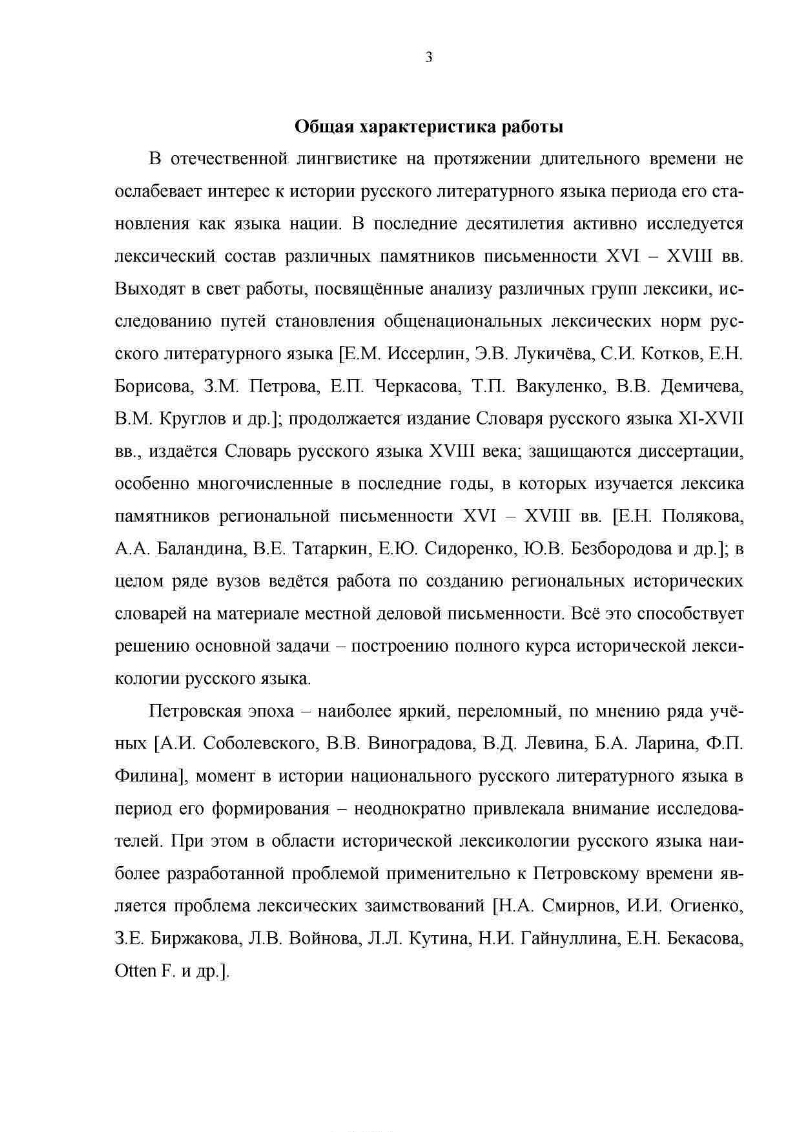 3

Общая характеристика работы

В отечественной лингвистике на протяжении длительного времени не ослабевает интерес к истории русского литературного языка периода его становления как языка нации. В последние десятилетия активно исследуется лексический состав различных памятников письменности XVI – XVIII вв. Выходят в свет работы, посвящённые анализу различных групп лексики, исследованию путей становления общенациональных лексических норм русского литературного языка [Е.М. Иссерлин, Э.В. Лукичёва, С.И. Котков, Е.Н. Борисова, З.М. Петрова, Е.П. Черкасова, Т.П. Вакуленко, В.В. Демичева, В.М. Круглов и др.]; продолжается издание Словаря русского языка XI-XVII вв., издаётся Словарь русского языка XVIII века; защищаются диссертации, особенно многочисленные в последние годы, в которых изучается лексика памятников региональной письменности XVI – XVIII вв. [Е.Н. Полякова, А.А. Баландина, В.Е. Татаркин, Е.Ю. Сидоренко, Ю.В. Безбородова и др.]; в целом ряде вузов ведётся работа по созданию региональных исторических словарей на материале местной деловой письменности. Всё это способствует решению основной задачи – построению полного курса исторической лексикологии русского языка.

Петровская эпоха – наиболее яркий, переломный, по мнению ряда учёных [А.И. Соболевского, В.В. Виноградова, В.Д. Левина, Б.А. Ларина, Ф.П. Филина], момент в истории национального русского литературного языка в период его формирования – неоднократно привлекала внимание исследователей. При этом в области исторической лексикологии русского языка наиболее разработанной проблемой применительно к Петровскому времени является проблема лексических заимствований [Н.А. Смирнов, И.И. Огиенко, З.Е. Биржакова, Л.В. Войнова, Л.Л. Кутина, Н.И. Гайнуллина, Е.Н. Бекасова, Otten F. и др.].